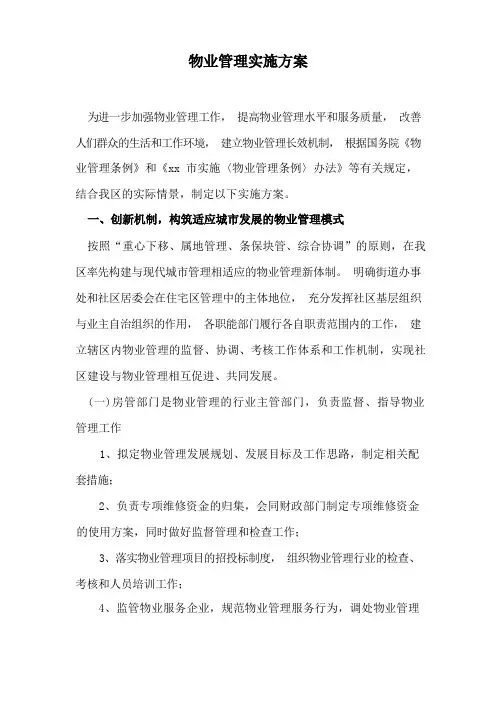 物业管理实施方案

为进一步加强物业管理工作， 提高物业管理水平和服务质量， 改善人们群众的生活和工作环境， 建立物业管理长效机制， 根据国务院《物业管理条例》和《xx 市实施〈物业管理条例〉办法》等有关规定，结合我区的实际情景，制定以下实施方案。

一、创新机制，构筑适应城市发展的物业管理模式

按照“重心下移、属地管理、条保块管、综合协调”的原则，在我区率先构建与现代城市管理相适应的物业管理新体制。 明确街道办事处和社区居委会在住宅区管理中的主体地位， 充分发挥社区基层组织与业主自治组织的作用， 各职能部门履行各自职责范围内的工作， 建立辖区内物业管理的监督、协调、考核工作体系和工作机制，实现社区建设与物业管理相互促进、共同发展。

(一)房管部门是物业管理的行业主管部门，负责监督、指导物业管理工作

1、拟定物业管理发展规划、发展目标及工作思路，制定相关配套措施；

2、负责专项维修资金的归集，会同财政部门制定专项维修资金的使用方案，同时做好监督管理和检查工作；

3、落实物业管理项目的招投标制度， 组织物业管理行业的检查、考核和人员培训工作；

4、监管物业服务企业，规范物业管理服务行为，调处物业管理